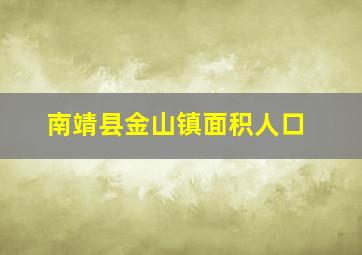 南靖县金山镇面积人口